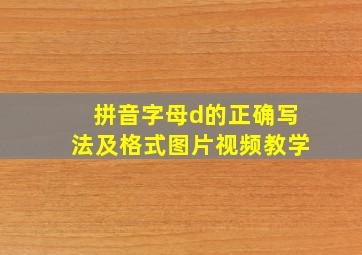 拼音字母d的正确写法及格式图片视频教学